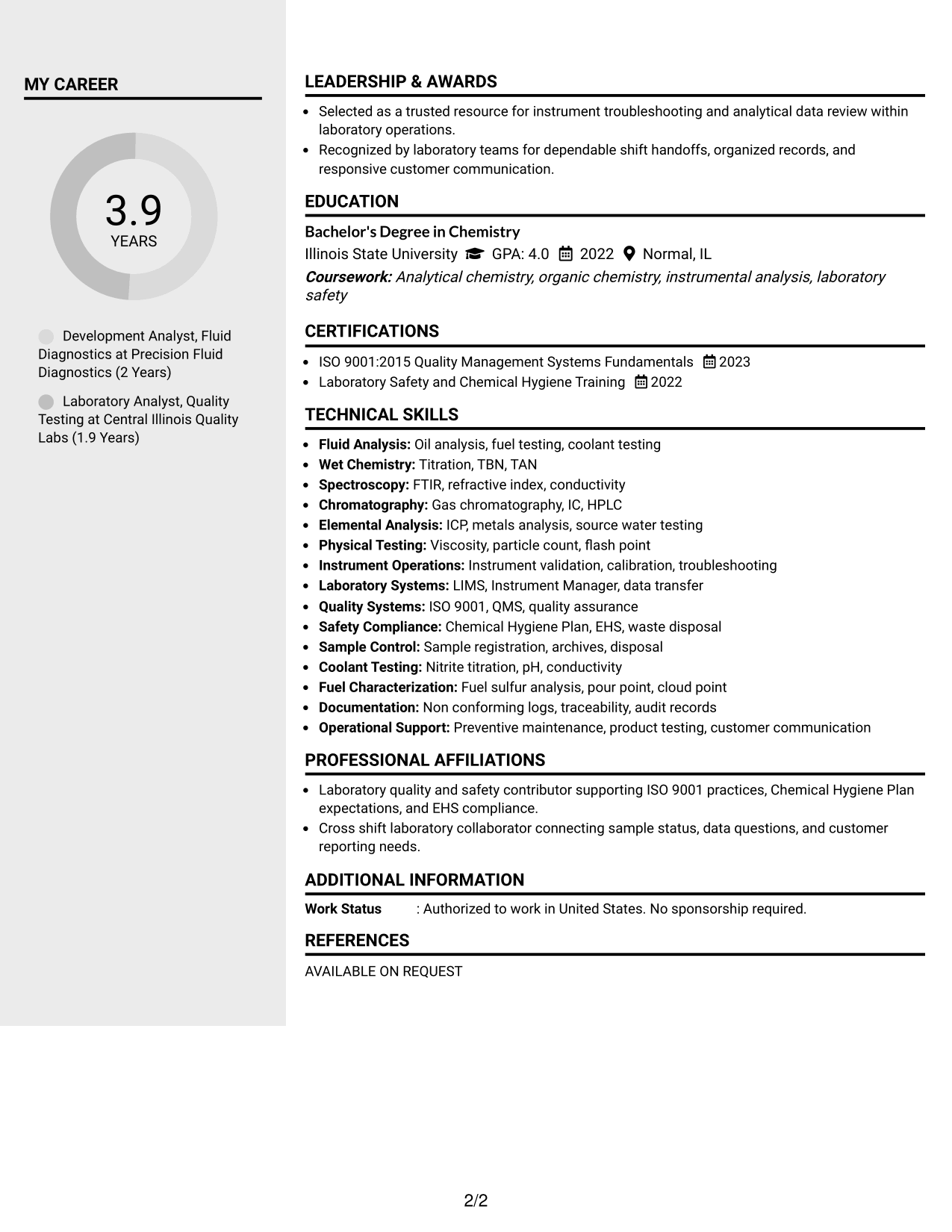 MY CAREER

3.9
YEARS

Development Analyst, Fluid Diagnostics at Precision Fluid Diagnostics (2 Years)

Laboratory Analyst, Quality Testing at Central Illinois Quality Labs (1.9 Years)

LEADERSHIP & AWARDS

• Selected as a trusted resource for instrument troubleshooting and analytical data review within laboratory operations.
• Recognized by laboratory teams for dependable shift handoffs, organized records, and responsive customer communication.

EDUCATION

Bachelor's Degree in Chemistry
Illinois State University GPA: 4.0 2022 Normal, IL
Coursework: Analytical chemistry, organic chemistry, instrumental analysis, laboratory safety

CERTIFICATIONS

• ISO 9001:2015 Quality Management Systems Fundamentals 2023
• Laboratory Safety and Chemical Hygiene Training 2022

TECHNICAL SKILLS

• Fluid Analysis: Oil analysis, fuel testing, coolant testing
• Wet Chemistry: Titration, TBN, TAN
• Spectroscopy: FTIR, refractive index, conductivity
• Chromatography: Gas chromatography, IC, HPLC
• Elemental Analysis: ICP, metals analysis, source water testing
• Physical Testing: Viscosity, particle count, flash point
• Instrument Operations: Instrument validation, calibration, troubleshooting
• Laboratory Systems: LIMS, Instrument Manager, data transfer
• Quality Systems: ISO 9001, QMS, quality assurance
• Safety Compliance: Chemical Hygiene Plan, EHS, waste disposal
• Sample Control: Sample registration, archives, disposal
• Coolant Testing: Nitrite titration, pH, conductivity
• Fuel Characterization: Fuel sulfur analysis, pour point, cloud point
• Documentation: Non conforming logs, traceability, audit records
• Operational Support: Preventive maintenance, product testing, customer communication

PROFESSIONAL AFFILIATIONS

• Laboratory quality and safety contributor supporting ISO 9001 practices, Chemical Hygiene Plan expectations, and EHS compliance.
• Cross shift laboratory collaborator connecting sample status, data questions, and customer reporting needs.

ADDITIONAL INFORMATION

Work Status : Authorized to work in United States. No sponsorship required.

REFERENCES

AVAILABLE ON REQUEST

2/2